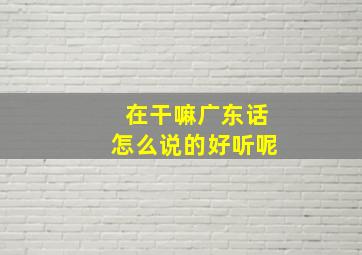 在干嘛广东话
怎么说的好听呢